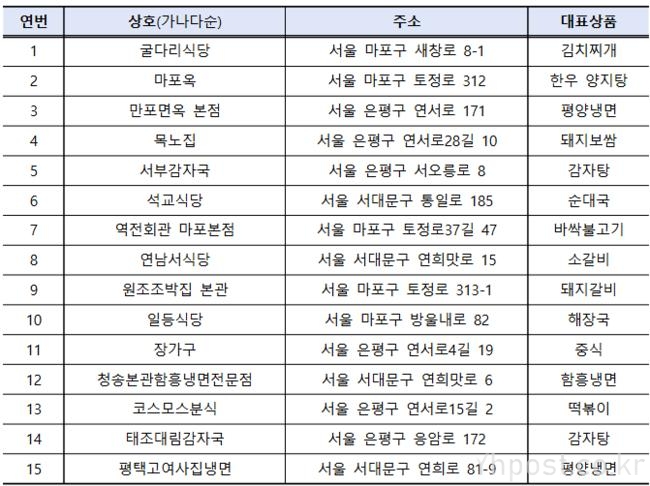 | 연번 | 상호(가나다순) | 주소 | 대표상품 |
|---|---|---|---|
| 1 | 굴다리식당 | 서울 마포구 새창로 8-1 | 김치찌개 |
| 2 | 마포옥 | 서울 마포구 토정로 312 | 한우 양지탕 |
| 3 | 만포면옥 본점 | 서울 은평구 연서로 171 | 평양냉면 |
| 4 | 목노집 | 서울 은평구 연서로28길 10 | 돼지보쌈 |
| 5 | 서부감자국 | 서울 은평구 서오릉로 8 | 감자탕 |
| 6 | 석교식당 | 서울 서대문구 통일로 185 | 순대국 |
| 7 | 역전회관 마포본점 | 서울 마포구 토정로37길 47 | 바싹불고기 |
| 8 | 연남서식당 | 서울 서대문구 연희맛로 15 | 소갈비 |
| 9 | 원조조박집 본관 | 서울 마포구 토정로 313-1 | 돼지갈비 |
| 10 | 일등식당 | 서울 마포구 방울내로 82 | 해장국 |
| 11 | 장가구 | 서울 은평구 연서로4길 19 | 중식 |
| 12 | 청송본관함흥냉면전문점 | 서울 서대문구 연희맛로 6 | 함흥냉면 |
| 13 | 코스모스분식 | 서울 은평구 연서로15길 2 | 떡볶이 |
| 14 | 태조대림감자국 | 서울 은평구 응암로 172 | 감자탕 |
| 15 | 평택고여사집냉면 | 서울 서대문구 연희로 81-9 | 평양냉면 |

yhpost.co.kr